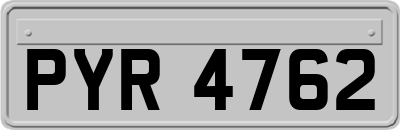 PYR 4762